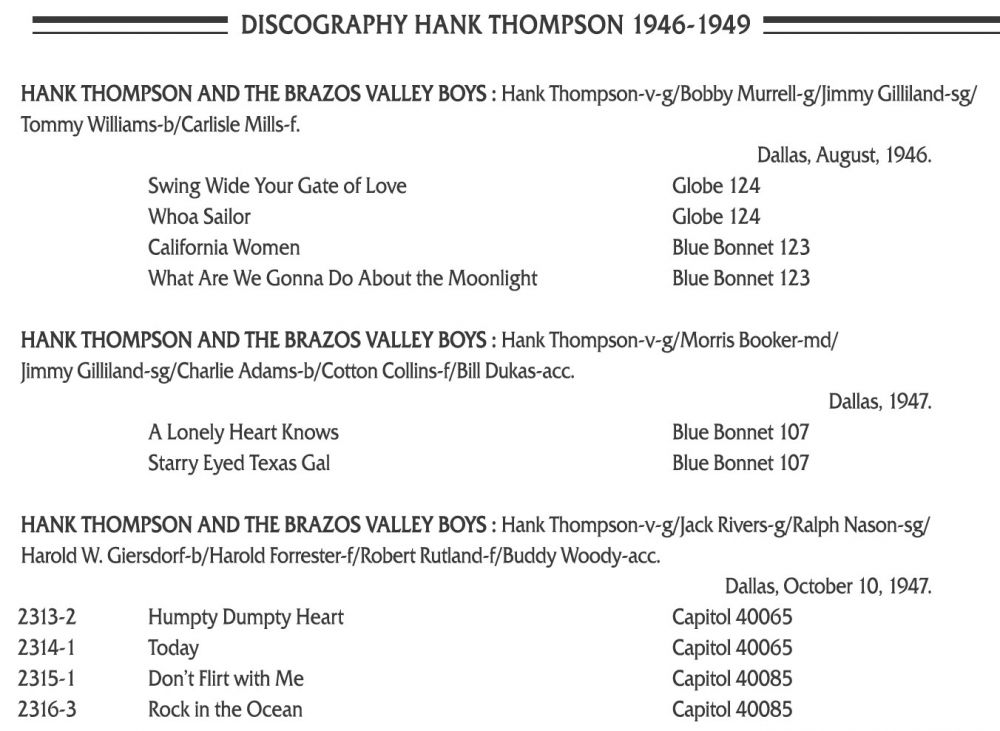 DISCOGRAPHY HANK THOMPSON 1946-1949

HANK THOMPSON AND THE BRAZOS VALLEY BOYS : Hank Thompson-v-g/Bobby Murrell-g/Jimmy Gilliland-sg/Tommy Williams-b/Carlisle Mills-f.

Dallas, August, 1946.

| | | |
|---|---|---|
| | Swing Wide Your Gate of Love | Globe 124 |
| | Whoa Sailor | Globe 124 |
| | California Women | Blue Bonnet 123 |
| | What Are We Gonna Do About the Moonlight | Blue Bonnet 123 |

HANK THOMPSON AND THE BRAZOS VALLEY BOYS : Hank Thompson-v-g/Morris Booker-md/Jimmy Gilliland-sg/Charlie Adams-b/Cotton Collins-f/Bill Dukas-acc.

Dallas, 1947.

| | | |
|---|---|---|
| | A Lonely Heart Knows | Blue Bonnet 107 |
| | Starry Eyed Texas Gal | Blue Bonnet 107 |

HANK THOMPSON AND THE BRAZOS VALLEY BOYS : Hank Thompson-v-g/Jack Rivers-g/Ralph Nason-sg/Harold W. Giersdorf-b/Harold Forrester-f/Robert Rutland-f/Buddy Woody-acc.

Dallas, October 10, 1947.

| | | |
|---|---|---|
| 2313-2 | Humpty Dumpty Heart | Capitol 40065 |
| 2314-1 | Today | Capitol 40065 |
| 2315-1 | Don't Flirt with Me | Capitol 40085 |
| 2316-3 | Rock in the Ocean | Capitol 40085 |